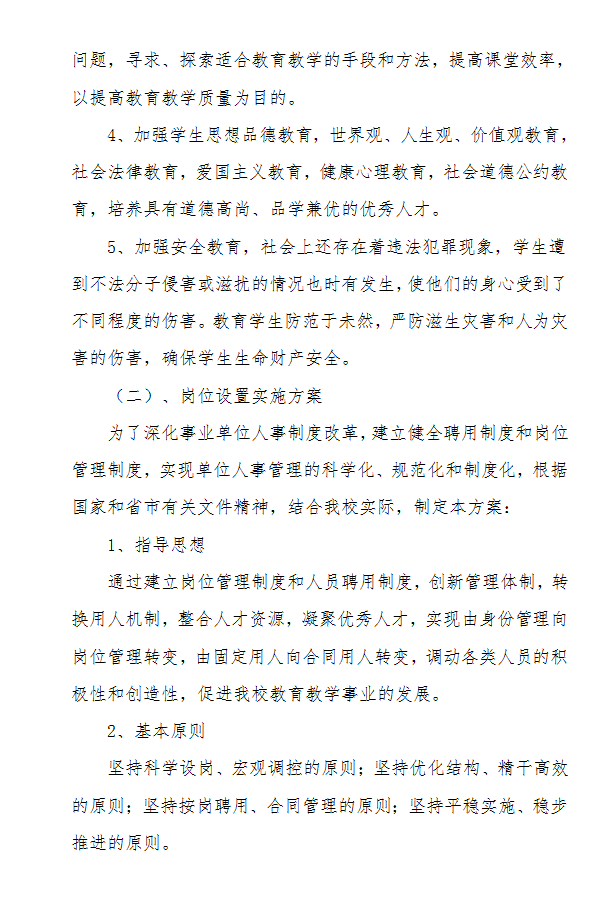 问题，寻求、探索适合教育教学的手段和方法，提高课堂效率，以提高教育教学质量为目的。

4、加强学生思想品德教育，世界观、人生观、价值观教育，社会法律教育，爱国主义教育，健康心理教育，社会道德公约教育，培养具有道德高尚、品学兼优的优秀人才。

5、加强安全教育，社会上还存在着违法犯罪现象，学生遭到不法分子侵害或滋扰的情况也时有发生，使他们的身心受到了不同程度的伤害。教育学生防范于未然，严防滋生灾害和人为灾害的伤害，确保学生生命财产安全。

（二）、岗位设置实施方案

为了深化事业单位人事制度改革，建立健全聘用制度和岗位管理制度，实现单位人事管理的科学化、规范化和制度化，根据国家和省市有关文件精神，结合我校实际，制定本方案：

1、指导思想

通过建立岗位管理制度和人员聘用制度，创新管理体制，转换用人机制，整合人才资源，凝聚优秀人才，实现由身份管理向岗位管理转变，由固定用人向合同用人转变，调动各类人员的积极性和创造性，促进我校教育教学事业的发展。

2、基本原则

坚持科学设岗、宏观调控的原则；坚持优化结构、精干高效的原则；坚持按岗聘用、合同管理的原则；坚持平稳实施、稳步推进的原则。